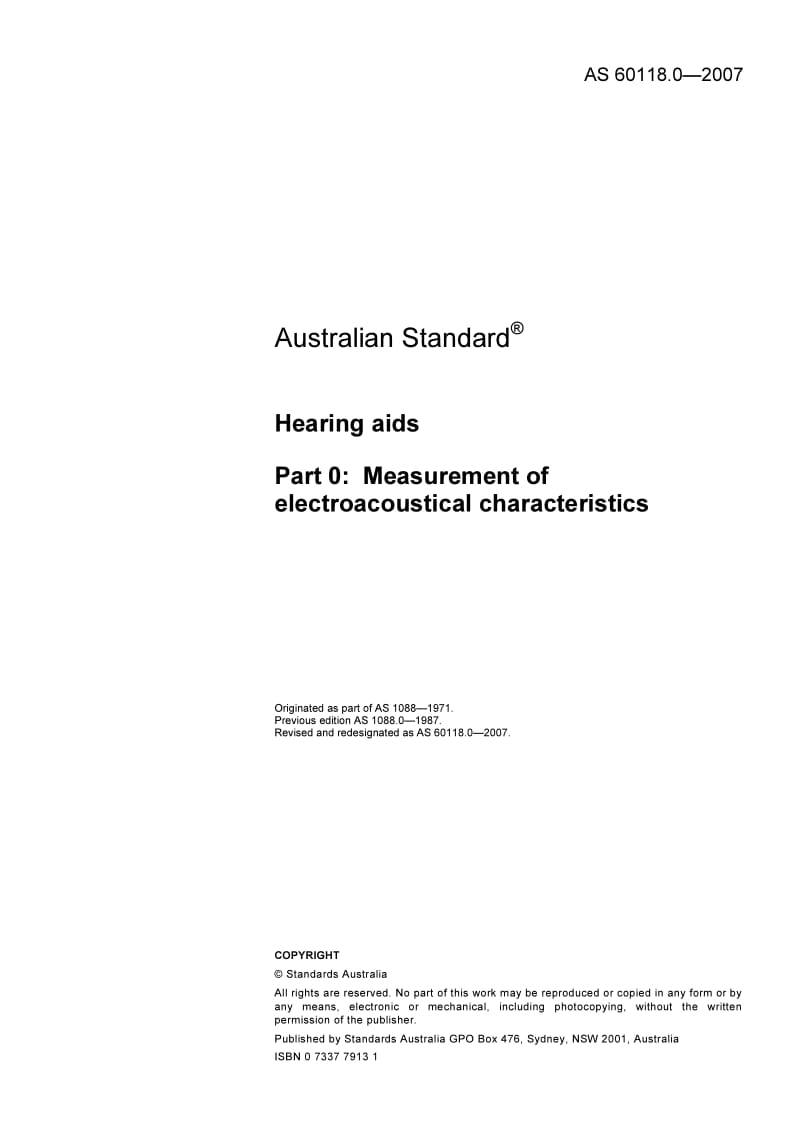 AS 60118.0—2007

Australian Standard®

Hearing aids

Part 0: Measurement of electroacoustical characteristics

Originated as part of AS 1088—1971.
Previous edition AS 1088.0—1987.
Revised and redesignated as AS 60118.0—2007.

COPYRIGHT

© Standards Australia

All rights are reserved. No part of this work may be reproduced or copied in any form or by any means, electronic or mechanical, including photocopying, without the written permission of the publisher.

Published by Standards Australia GPO Box 476, Sydney, NSW 2001, Australia

ISBN 0 7337 7913 1